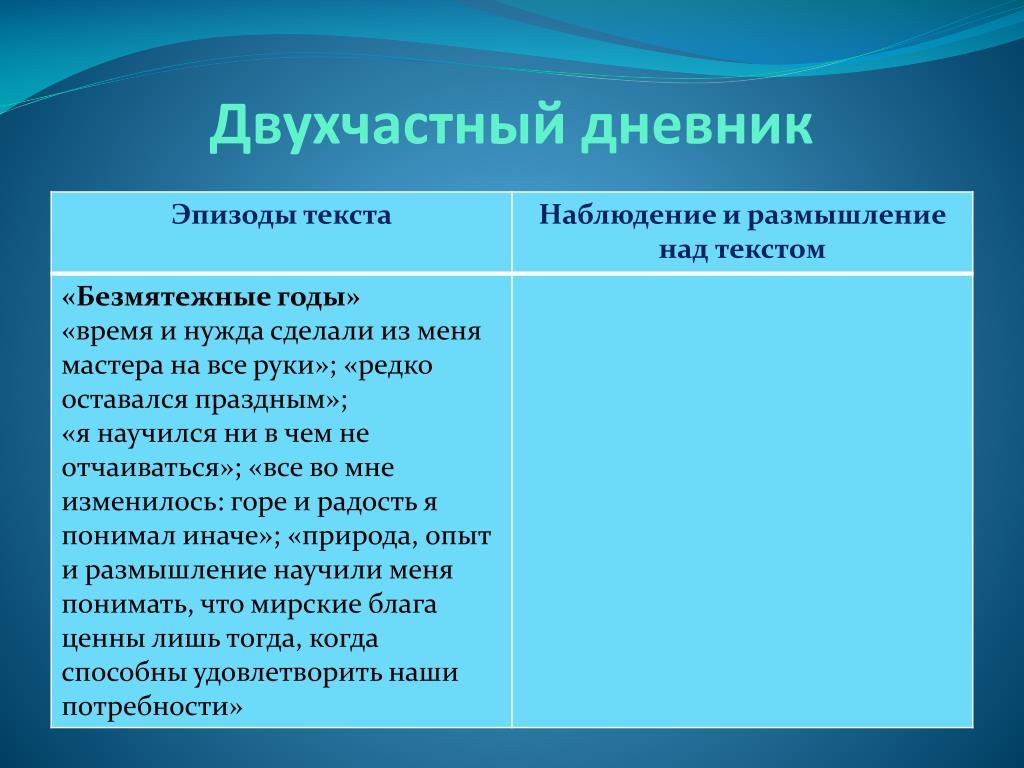 Двухчастный дневник

| Эпизоды текста | Наблюдение и размышление над текстом |
|---|---|
| «Безмятежные годы» «время и нужда сделали из меня мастера на все руки»; «редко оставался праздным»; «я научился ни в чем не отчаиваться»; «все во мне изменилось: горе и радость я понимал иначе»; «природа, опыт и размышление научили меня понимать, что мирские блага ценны лишь тогда, когда способны удовлетворить наши потребности» | |